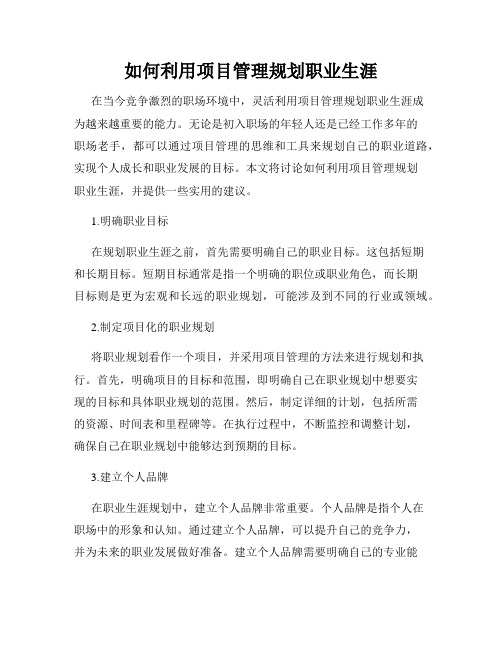 如何利用项目管理规划职业生涯

在当今竞争激烈的职场环境中，灵活利用项目管理规划职业生涯成为越来越重要的能力。无论是初入职场的年轻人还是已经工作多年的职场老手，都可以通过项目管理的思维和工具来规划自己的职业道路，实现个人成长和职业发展的目标。本文将讨论如何利用项目管理规划职业生涯，并提供一些实用的建议。

1.明确职业目标

在规划职业生涯之前，首先需要明确自己的职业目标。这包括短期和长期目标。短期目标通常是指一个明确的职位或职业角色，而长期目标则是更为宏观和长远的职业规划，可能涉及到不同的行业或领域。

2.制定项目化的职业规划

将职业规划看作一个项目，并采用项目管理的方法来进行规划和执行。首先，明确项目的目标和范围，即明确自己在职业规划中想要实现的目标和具体职业规划的范围。然后，制定详细的计划，包括所需的资源、时间表和里程碑等。在执行过程中，不断监控和调整计划，确保自己在职业规划中能够达到预期的目标。

3.建立个人品牌

在职业生涯规划中，建立个人品牌非常重要。个人品牌是指个人在职场中的形象和认知。通过建立个人品牌，可以提升自己的竞争力，并为未来的职业发展做好准备。建立个人品牌需要明确自己的专业能